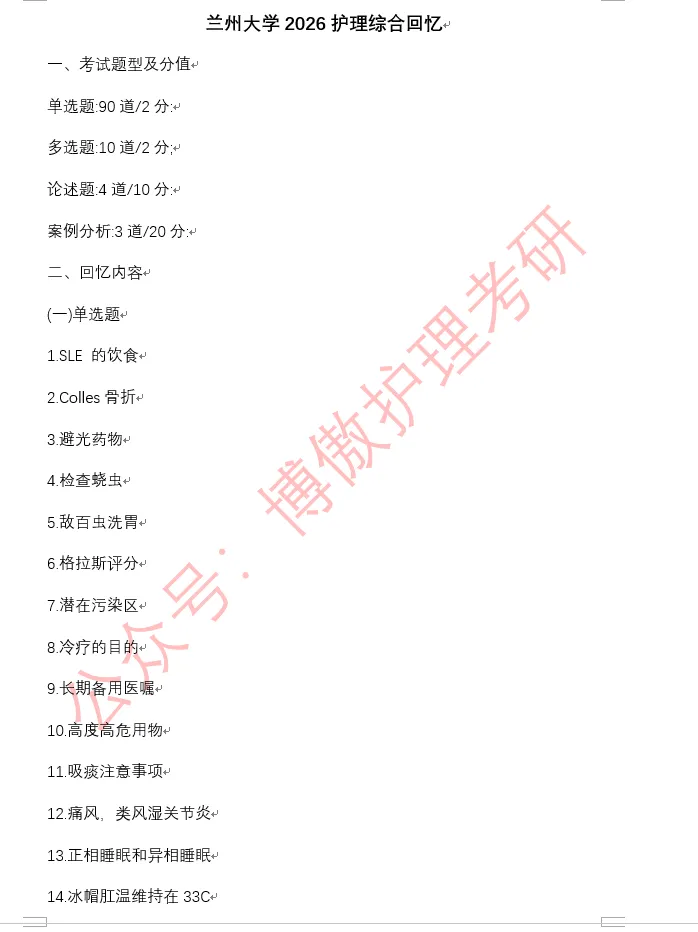 兰州大学2026护理综合回忆

一、考试题型及分值

单选题:90道/2分:

多选题:10道/2分;

论述题:4道/10分:

案例分析:3道/20分:

二、回忆内容

(一)单选题

1.SLE 的饮食

2.Colles骨折

3.避光药物

4.检查蛲虫

5.敌百虫洗胃

6.格拉斯评分

7.潜在污染区

8.冷疗的目的

9.长期备用医嘱

10.高度高危用物

11.吸痰注意事项

12.痛风，类风湿关节炎

13.正相睡眠和异相睡眠

14.冰帽肛温维持在33C

公众号：博傲护理考研